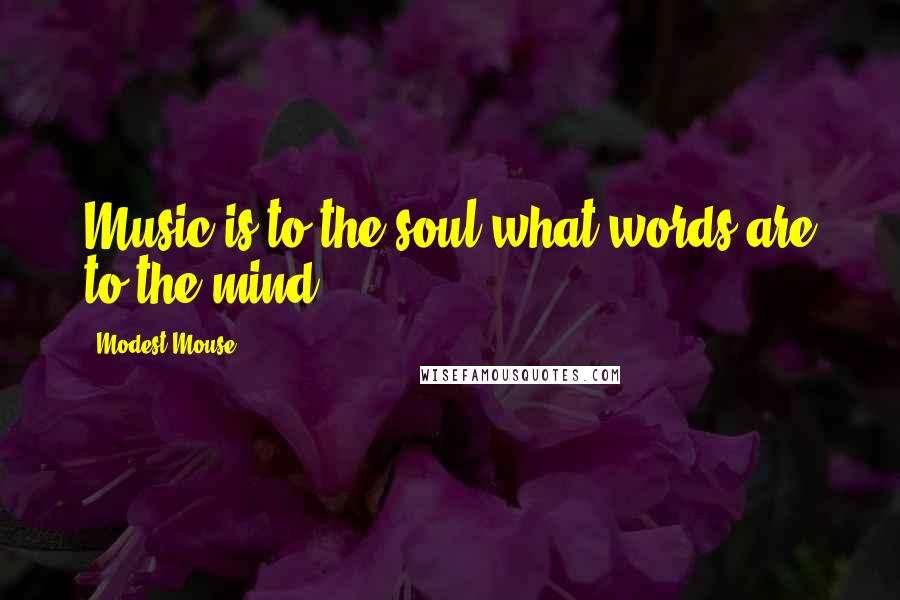 Music is to the soul what words are to the mind.

Modest Mouse

WISEFAMOUSQUOTES.COM